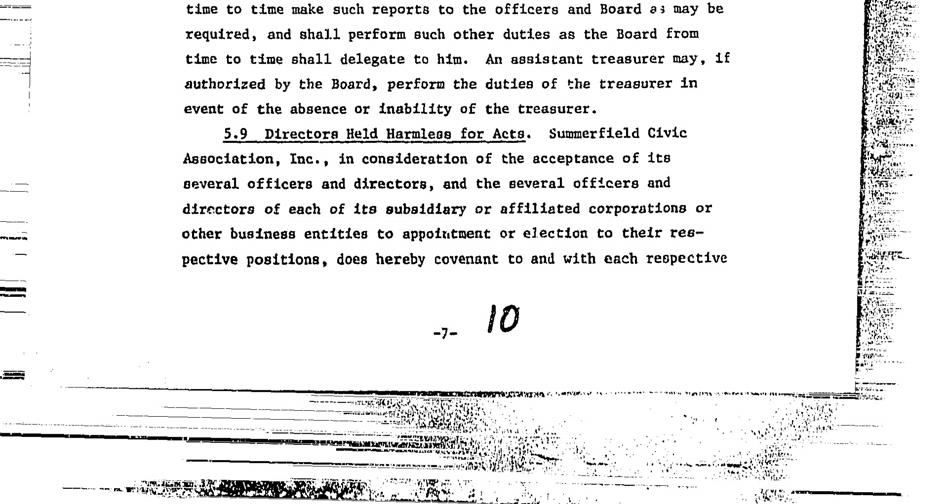 time to time make such reports to the officers and Board as may be required, and shall perform such other duties as the Board from time to time shall delegate to him. An assistant treasurer may, if authorized by the Board, perform the duties of the treasurer in event of the absence or inability of the treasurer.

5.9 Directors Held Harmless for Acts. Summerfield Civic Association, Inc., in consideration of the acceptance of its several officers and directors, and the several officers and directors of each of its subsidiary or affiliated corporations or other business entities to appointment or election to their respective positions, does hereby covenant to and with each respective

-7- 10